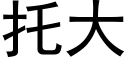 托大